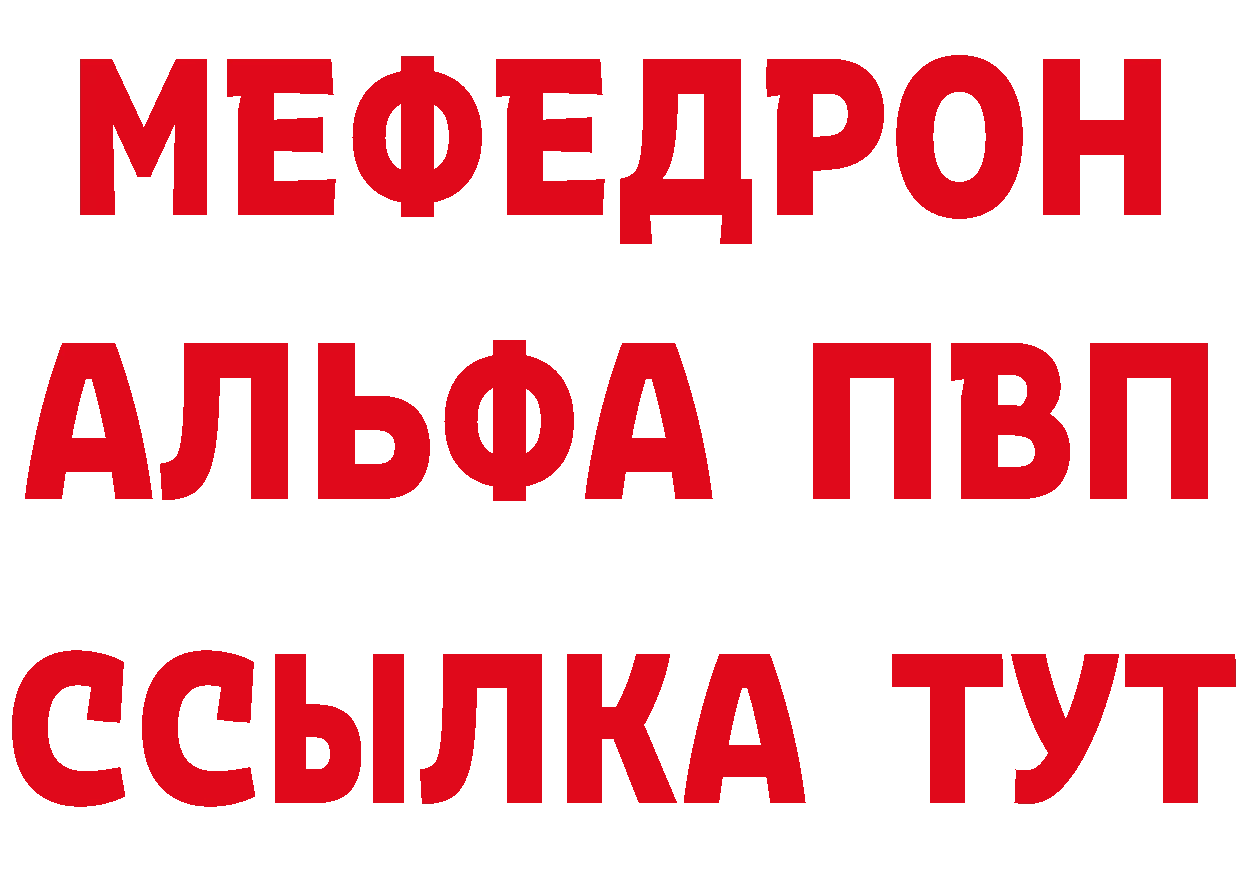 МЕФЕДРОН
АЛЬФА ПВП
ССЫЛКА ТУТ